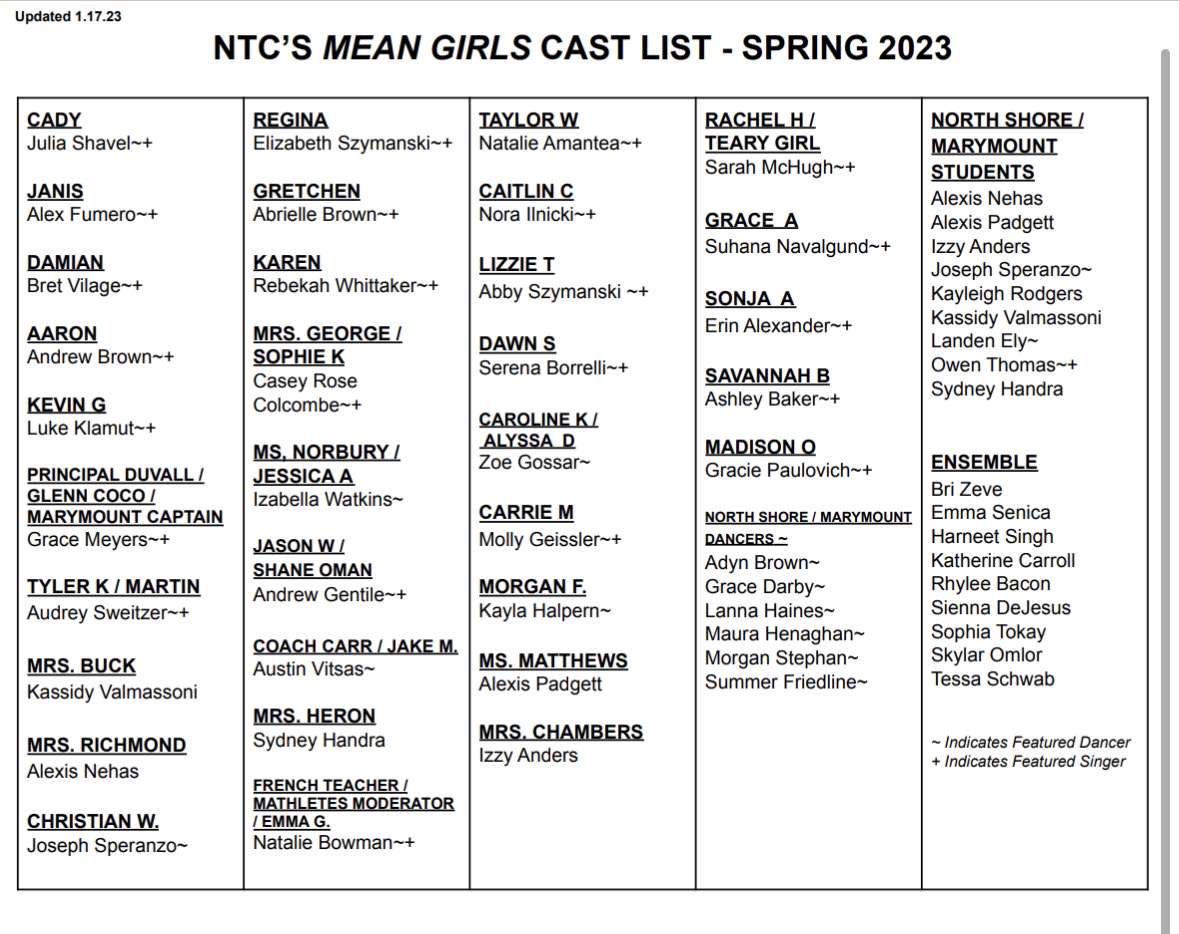 Updated 1.17.23

NTC'S MEAN GIRLS CAST LIST - SPRING 2023

CADY
Julia Shavel~+

JANIS
Alex Fumero~+

DAMIAN
Bret Vilage~+

AARON
Andrew Brown~+

KEVIN G
Luke Klamut~+

PRINCIPAL DUVALL / GLENN COCO / MARYMOUNT CAPTAIN
Grace Meyers~+

TYLER K / MARTIN
Audrey Sweitzer~+

MRS. BUCK
Kassidy Valmassoni

MRS. RICHMOND
Alexis Nehas

CHRISTIAN W.
Joseph Speranzo~

REGINA
Elizabeth Szymanski~+

GRETCHEN
Abrielle Brown~+

KAREN
Rebekah Whittaker~+

MRS. GEORGE / SOPHIE K
Casey Rose Colcombe~+

MS. NORBURY / JESSICA A
Izabella Watkins~

JASON W / SHANE OMAN
Andrew Gentile~+

COACH CARR / JAKE M.
Austin Vitsas~

MRS. HERON
Sydney Handra

FRENCH TEACHER / MATHLETES MODERATOR / EMMA G.
Natalie Bowman~+

TAYLOR W
Natalie Amantea~+

CAITLIN C
Nora Ilnicki~+

LIZZIE T
Abby Szymanski ~+

DAWN S
Serena Borrelli~+

CAROLINE K / ALYSSA D
Zoe Gossar~

CARRIE M
Molly Geissler~+

MORGAN F.
Kayla Halpern~

MS. MATTHEWS
Alexis Padgett

MRS. CHAMBERS
Izzy Anders

RACHEL H / TEARY GIRL
Sarah McHugh~+

GRACE A
Suhana Navalgund~+

SONJA A
Erin Alexander~+

SAVANNAH B
Ashley Baker~+

MADISON O
Gracie Paulovich~+

NORTH SHORE / MARYMOUNT DANCERS ~
Adyn Brown~
Grace Darby~
Lanna Haines~
Maura Henaghan~
Morgan Stephan~
Summer Friedline~

NORTH SHORE / MARYMOUNT STUDENTS
Alexis Nehas
Alexis Padgett
Izzy Anders
Joseph Speranzo~
Kayleigh Rodgers
Kassidy Valmassoni
Landen Ely~
Owen Thomas~+
Sydney Handra

ENSEMBLE
Bri Zeve
Emma Senica
Harneet Singh
Katherine Carroll
Rhylee Bacon
Sienna DeJesus
Sophia Tokay
Skylar Omlor
Tessa Schwab

~ Indicates Featured Dancer
+ Indicates Featured Singer